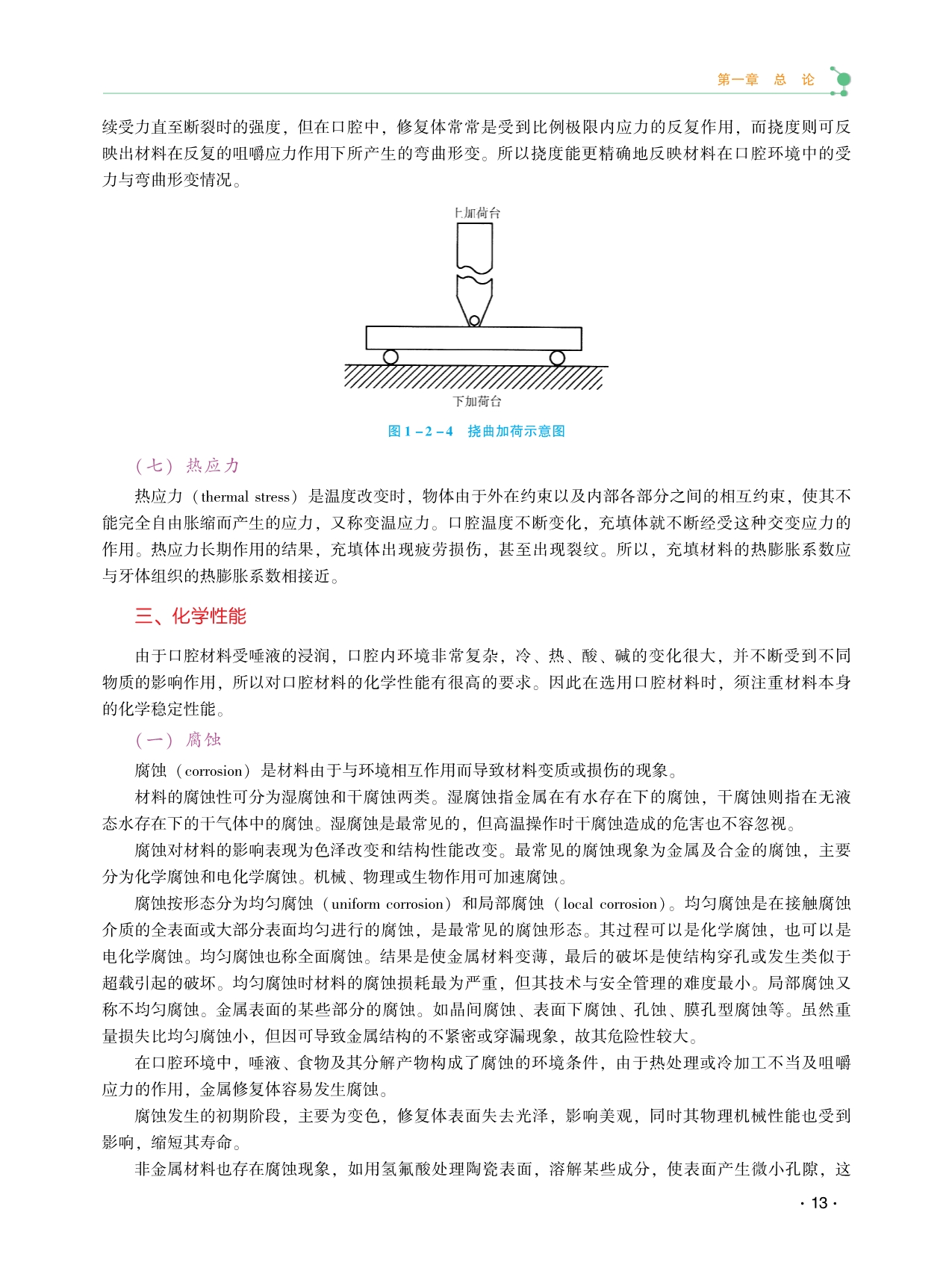 第一章 总 论

续受力直至断裂时的强度，但在口腔中，修复体常常是受到比例极限内应力的反复作用，而挠度则可反映出材料在反复的咀嚼应力作用下所产生的弯曲形变。所以挠度能更精确地反映材料在口腔环境中的受力与弯曲形变情况。

上加荷台

下加荷台

图 1－2－4 挠曲加荷示意图

（七）热应力

热应力（thermal stress）是温度改变时，物体由于外在约束以及内部各部分之间的相互约束，使其不能完全自由胀缩而产生的应力，又称变温应力。口腔温度不断变化，充填体就不断经受这种交变应力的作用。热应力长期作用的结果，充填体出现疲劳损伤，甚至出现裂纹。所以，充填材料的热膨胀系数应与牙体组织的热膨胀系数相接近。

三、化学性能

由于口腔材料受唾液的浸润，口腔内环境非常复杂，冷、热、酸、碱的变化很大，并不断受到不同物质的影响作用，所以对口腔材料的化学性能有很高的要求。因此在选用口腔材料时，须注重材料本身的化学稳定性能。

（一）腐蚀

腐蚀（corrosion）是材料由于与环境相互作用而导致材料变质或损伤的现象。

材料的腐蚀性可分为湿腐蚀和干腐蚀两类。湿腐蚀指金属在有水存在下的腐蚀，干腐蚀则指在无液态水存在下的干气体中的腐蚀。湿腐蚀是最常见的，但高温操作时干腐蚀造成的危害也不容忽视。

腐蚀对材料的影响表现为色泽改变和结构性能改变。最常见的腐蚀现象为金属及合金的腐蚀，主要分为化学腐蚀和电化学腐蚀。机械、物理或生物作用可加速腐蚀。

腐蚀按形态分为均匀腐蚀（uniform corrosion）和局部腐蚀（local corrosion）。均匀腐蚀是在接触腐蚀介质的全表面或大部分表面均匀进行的腐蚀，是最常见的腐蚀形态。其过程可以是化学腐蚀，也可以是电化学腐蚀。均匀腐蚀也称全面腐蚀。结果是使金属材料变薄，最后的破坏是使结构穿孔或发生类似于超载引起的破坏。均匀腐蚀时材料的腐蚀损耗最为严重，但其技术与安全管理的难度最小。局部腐蚀又称不均匀腐蚀。金属表面的某些部分的腐蚀。如晶间腐蚀、表面下腐蚀、孔蚀、膜孔型腐蚀等。虽然重量损失比均匀腐蚀小，但因可导致金属结构的不紧密或穿漏现象，故其危险性较大。

在口腔环境中，唾液、食物及其分解产物构成了腐蚀的环境条件，由于热处理或冷加工不当及咀嚼应力的作用，金属修复体容易发生腐蚀。

腐蚀发生的初期阶段，主要为变色，修复体表面失去光泽，影响美观，同时其物理机械性能也受到影响，缩短其寿命。

非金属材料也存在腐蚀现象，如用氢氟酸处理陶瓷表面，溶解某些成分，使表面产生微小孔隙，这

· 13 ·